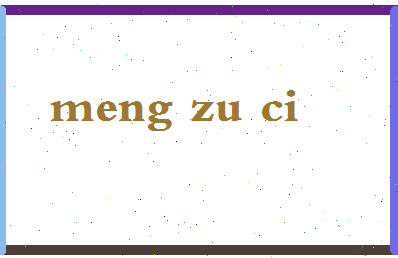 meng zu ci